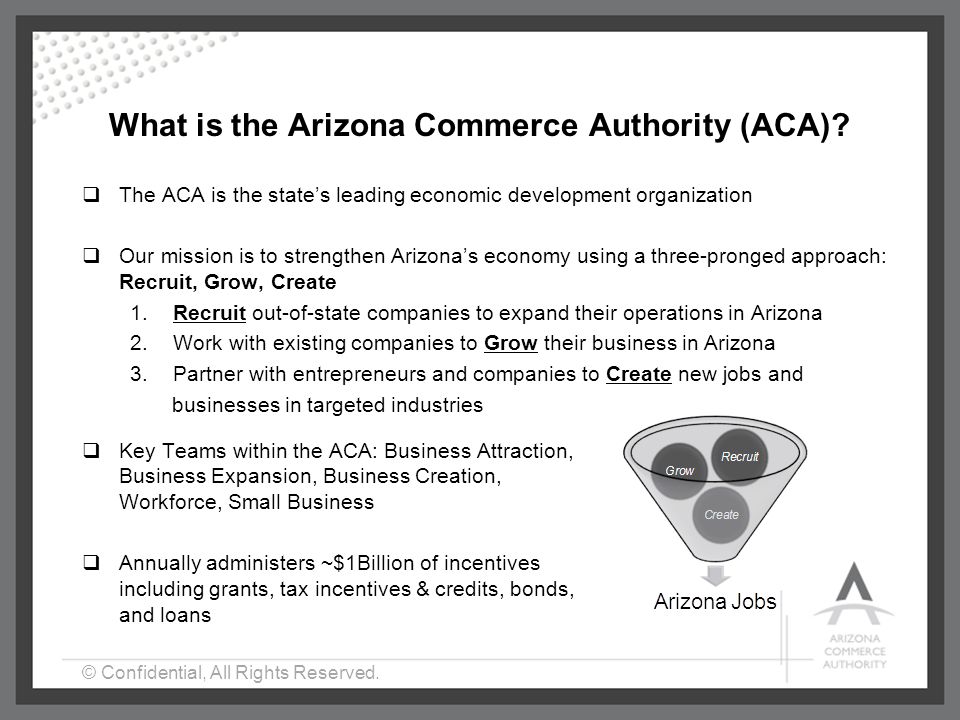 What is the Arizona Commerce Authority (ACA)?

❑ The ACA is the state's leading economic development organization

❑ Our mission is to strengthen Arizona's economy using a three-pronged approach: Recruit, Grow, Create
1. Recruit out-of-state companies to expand their operations in Arizona
2. Work with existing companies to Grow their business in Arizona
3. Partner with entrepreneurs and companies to Create new jobs and businesses in targeted industries

❑ Key Teams within the ACA: Business Attraction, Business Expansion, Business Creation, Workforce, Small Business

❑ Annually administers ~$1Billion of incentives including grants, tax incentives & credits, bonds, and loans

Grow
Recruit
Create
Arizona Jobs

ARIZONA COMMERCE AUTHORITY

© Confidential, All Rights Reserved.